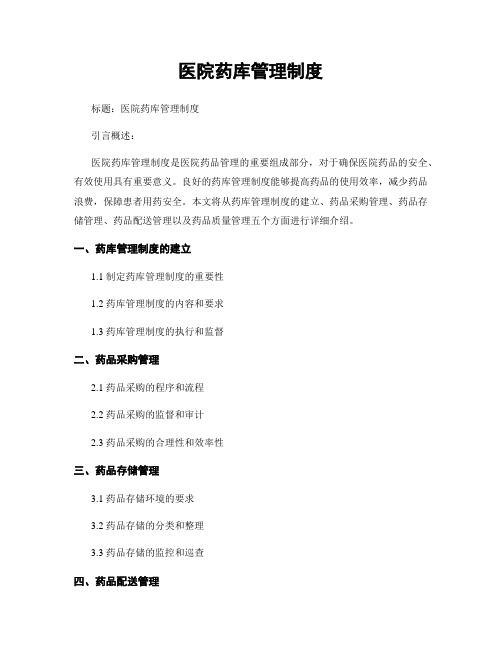 医院药库管理制度

标题：医院药库管理制度

引言概述：

医院药库管理制度是医院药品管理的重要组成部分，对于确保医院药品的安全、有效使用具有重要意义。良好的药库管理制度能够提高药品的使用效率，减少药品浪费，保障患者用药安全。本文将从药库管理制度的建立、药品采购管理、药品存储管理、药品配送管理以及药品质量管理五个方面进行详细介绍。

一、药库管理制度的建立

1.1 制定药库管理制度的重要性

1.2 药库管理制度的内容和要求

1.3 药库管理制度的执行和监督

二、药品采购管理

2.1 药品采购的程序和流程

2.2 药品采购的监督和审计

2.3 药品采购的合理性和效率性

三、药品存储管理

3.1 药品存储环境的要求

3.2 药品存储的分类和整理

3.3 药品存储的监控和巡查

四、药品配送管理